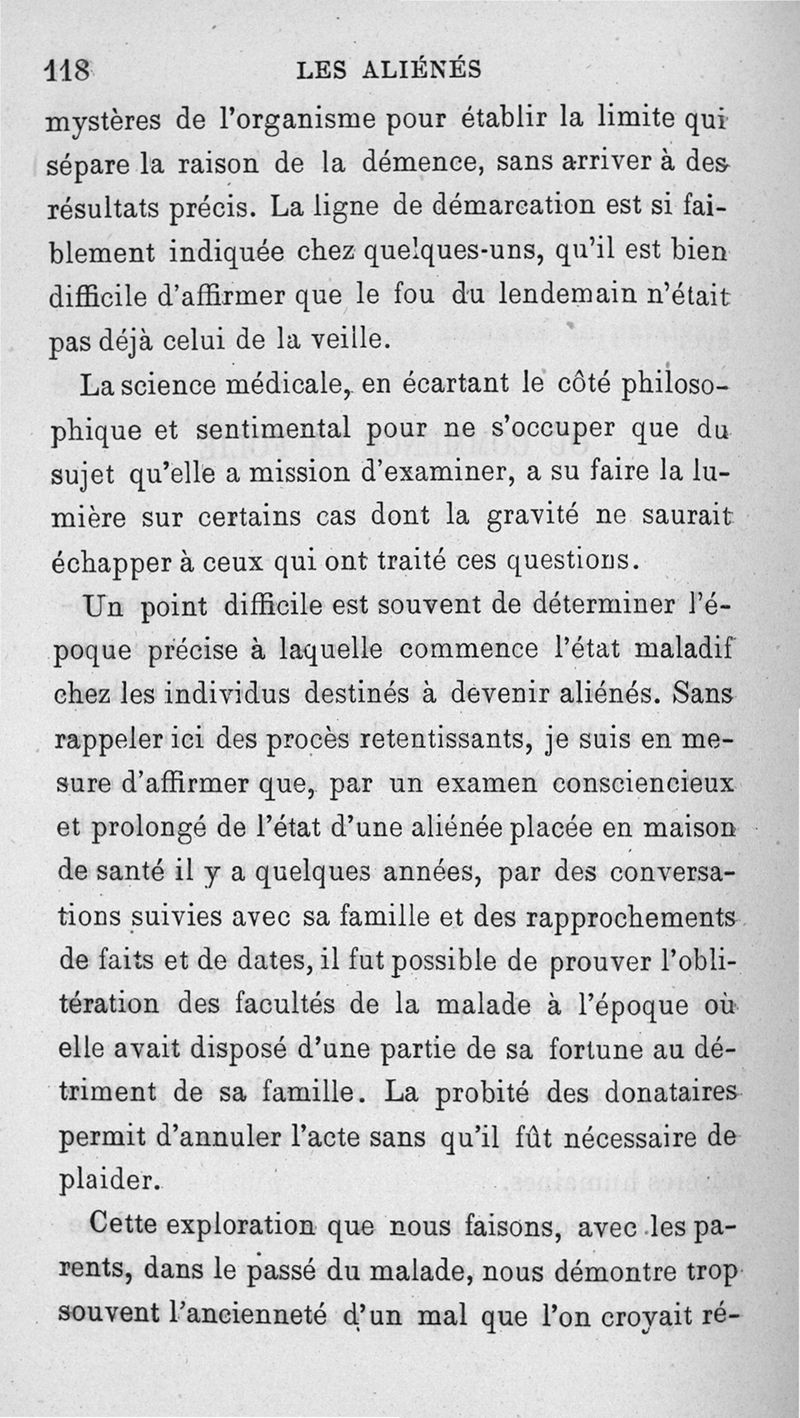 118 LES ALIÉNÉS

mystères de l'organisme pour établir la limite qui sépare la raison de la démence, sans arriver à des résultats précis. La ligne de démarcation est si faiblement indiquée chez quelques-uns, qu'il est bien difficile d'affirmer que le fou du lendemain n'était pas déjà celui de la veille.

La science médicale, en écartant le côté philosophique et sentimental pour ne s'occuper que du sujet qu'elle a mission d'examiner, a su faire la lumière sur certains cas dont la gravité ne saurait échapper à ceux qui ont traité ces questions.

Un point difficile est souvent de déterminer l'époque précise à laquelle commence l'état maladif chez les individus destinés à devenir aliénés. Sans rappeler ici des procès retentissants, je suis en mesure d'affirmer que, par un examen consciencieux et prolongé de l'état d'une aliénée placée en maison de santé il y a quelques années, par des conversations suivies avec sa famille et des rapprochements de faits et de dates, il fut possible de prouver l'oblitération des facultés de la malade à l'époque où elle avait disposé d'une partie de sa fortune au détriment de sa famille. La probité des donataires permit d'annuler l'acte sans qu'il fût nécessaire de plaider.

Cette exploration que nous faisons, avec les parents, dans le passé du malade, nous démontre trop souvent l'ancienneté d'un mal que l'on croyait ré-